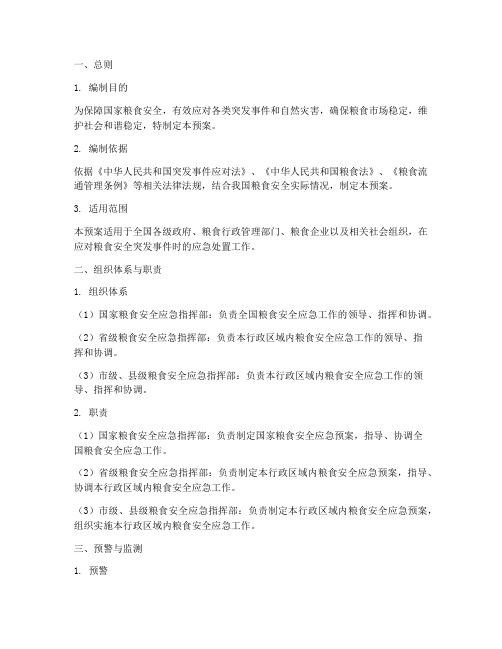 一、总则

1. 编制目的

为保障国家粮食安全，有效应对各类突发事件和自然灾害，确保粮食市场稳定，维护社会和谐稳定，特制定本预案。

2. 编制依据

依据《中华人民共和国突发事件应对法》、《中华人民共和国粮食法》、《粮食流通管理条例》等相关法律法规，结合我国粮食安全实际情况，制定本预案。

3. 适用范围

本预案适用于全国各级政府、粮食行政管理部门、粮食企业以及相关社会组织，在应对粮食安全突发事件时的应急处置工作。

二、组织体系与职责

1. 组织体系

（1）国家粮食安全应急指挥部：负责全国粮食安全应急工作的领导、指挥和协调。

（2）省级粮食安全应急指挥部：负责本行政区域内粮食安全应急工作的领导、指挥和协调。

（3）市级、县级粮食安全应急指挥部：负责本行政区域内粮食安全应急工作的领导、指挥和协调。

2. 职责

（1）国家粮食安全应急指挥部：负责制定国家粮食安全应急预案，指导、协调全国粮食安全应急工作。

（2）省级粮食安全应急指挥部：负责制定本行政区域内粮食安全应急预案，指导、协调本行政区域内粮食安全应急工作。

（3）市级、县级粮食安全应急指挥部：负责制定本行政区域内粮食安全应急预案，组织实施本行政区域内粮食安全应急工作。

三、预警与监测

1. 预警